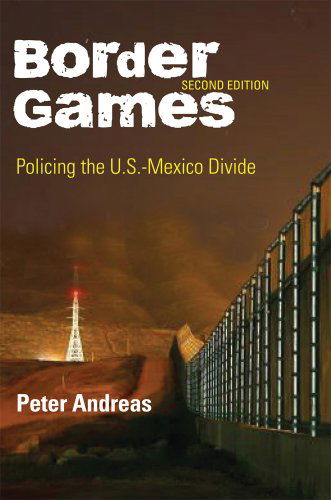 Border Games
SECOND EDITION

Policing the U.S.-Mexico Divide

Peter Andreas